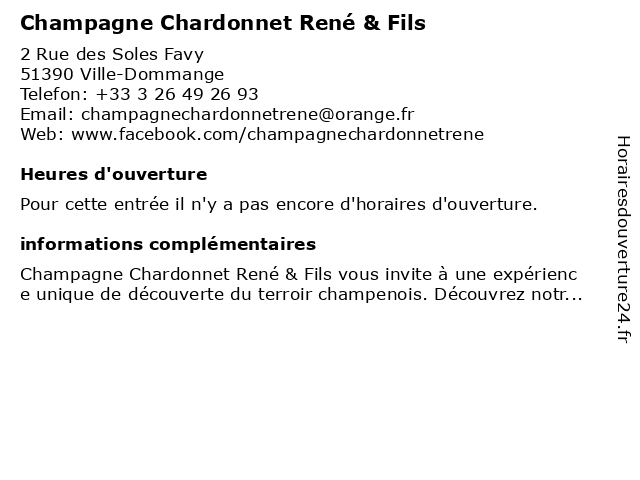 Champagne Chardonnet René & Fils

2 Rue des Soles Favy
51390 Ville-Dommange
Telefon: +33 3 26 49 26 93
Email: champagnechardonnetrene@orange.fr
Web: www.facebook.com/champagnechardonnetrene

Heures d'ouverture

Pour cette entrée il n'y a pas encore d'horaires d'ouverture.

informations complémentaires

Champagne Chardonnet René & Fils vous invite à une expérience unique de découverte du terroir champenois. Découvrez notr...

Horairesdouverture24.fr